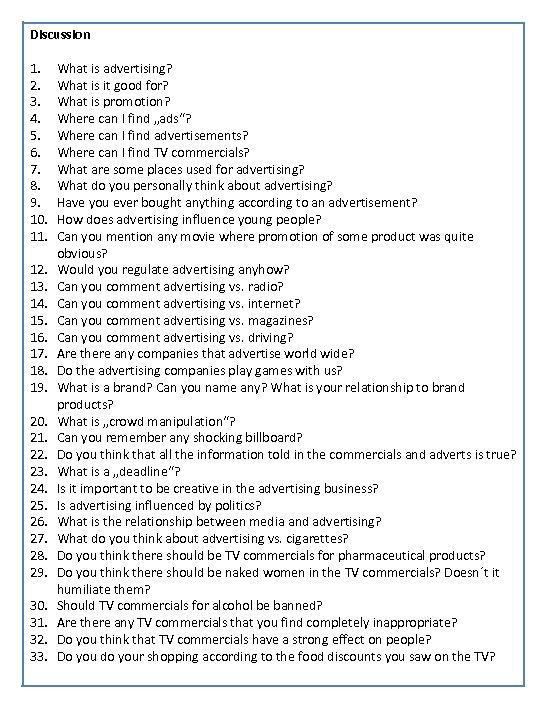 Discussion

1. What is advertising?
2. What is it good for?
3. What is promotion?
4. Where can I find „ads“?
5. Where can I find advertisements?
6. Where can I find TV commercials?
7. What are some places used for advertising?
8. What do you personally think about advertising?
9. Have you ever bought anything according to an advertisement?
10. How does advertising influence young people?
11. Can you mention any movie where promotion of some product was quite obvious?
12. Would you regulate advertising anyhow?
13. Can you comment advertising vs. radio?
14. Can you comment advertising vs. internet?
15. Can you comment advertising vs. magazines?
16. Can you comment advertising vs. driving?
17. Are there any companies that advertise world wide?
18. Do the advertising companies play games with us?
19. What is a brand? Can you name any? What is your relationship to brand products?
20. What is „crowd manipulation“?
21. Can you remember any shocking billboard?
22. Do you think that all the information told in the commercials and adverts is true?
23. What is a „deadline“?
24. Is it important to be creative in the advertising business?
25. Is advertising influenced by politics?
26. What is the relationship between media and advertising?
27. What do you think about advertising vs. cigarettes?
28. Do you think there should be TV commercials for pharmaceutical products?
29. Do you think there should be naked women in the TV commercials? Doesn´t it humiliate them?
30. Should TV commercials for alcohol be banned?
31. Are there any TV commercials that you find completely inappropriate?
32. Do you think that TV commercials have a strong effect on people?
33. Do you do your shopping according to the food discounts you saw on the TV?